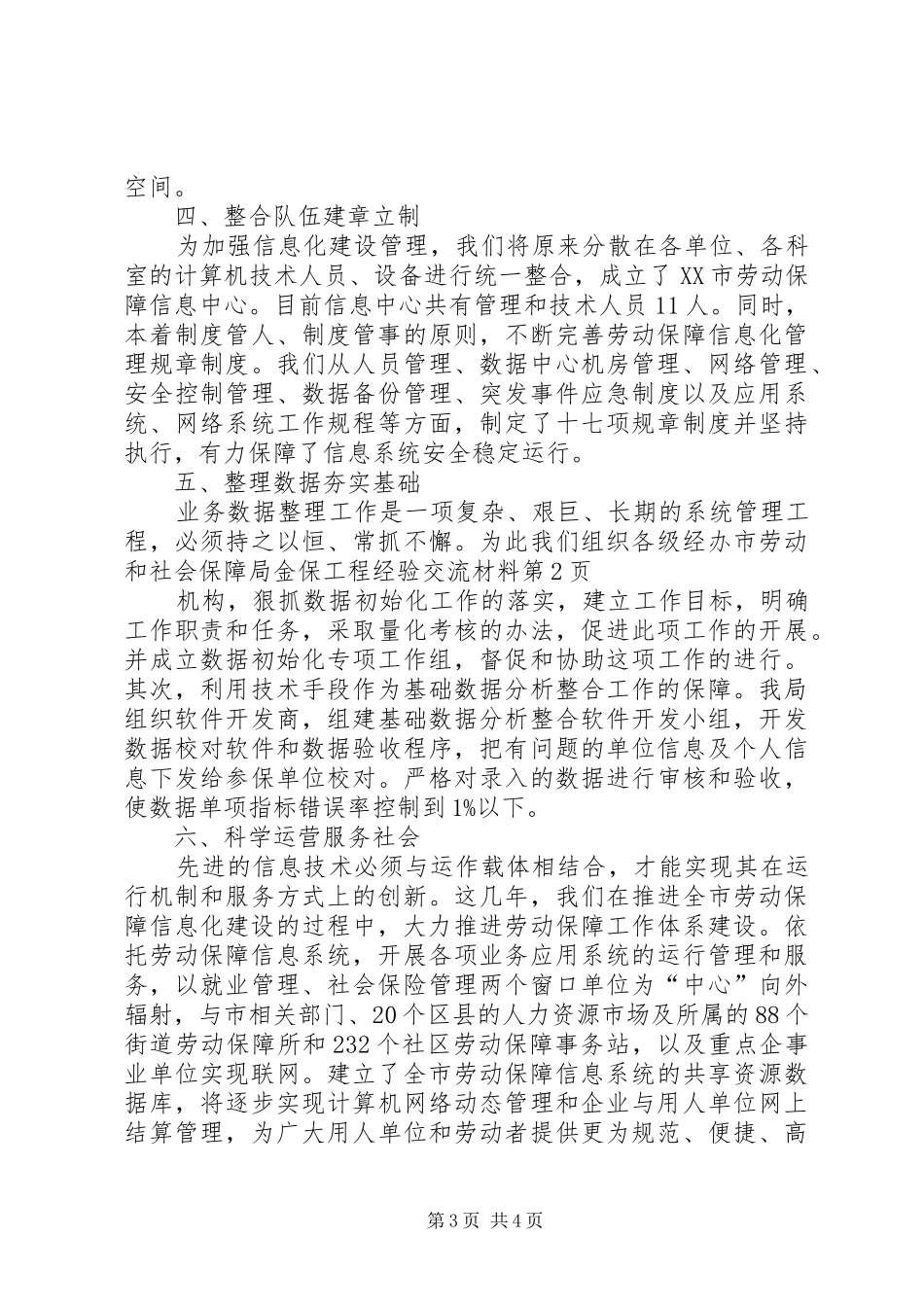 空间。

四、整合队伍建章立制

为加强信息化建设管理，我们将原来分散在各单位、各科室的计算机技术人员、设备进行统一整合，成立了XX市劳动保障信息中心。目前信息中心共有管理和技术人员11人。同时，本着制度管人、制度管事的原则，不断完善劳动保障信息化管理规章制度。我们从人员管理、数据中心机房管理、网络管理、安全控制管理、数据备份管理、突发事件应急制度以及应用系统、网络系统工作规程等方面，制定了十七项规章制度并坚持执行，有力保障了信息系统安全稳定运行。

五、整理数据夯实基础

业务数据整理工作是一项复杂、艰巨、长期的系统管理工程，必须持之以恒、常抓不懈。为此我们组织各级经办市劳动和社会保障局金保工程经验交流材料第2页

机构，狠抓数据初始化工作的落实，建立工作目标，明确工作职责和任务，采取量化考核的办法，促进此项工作的开展。并成立数据初始化专项工作组，督促和协助这项工作的进行。其次，利用技术手段作为基础数据分析整合工作的保障。我局组织软件开发商，组建基础数据分析整合软件开发小组，开发数据校对软件和数据验收程序，把有问题的单位信息及个人信息下发给参保单位校对。严格对录入的数据进行审核和验收，使数据单项指标错误率控制到1%以下。

六、科学运营服务社会

先进的信息技术必须与运作载体相结合，才能实现其在运行机制和服务方式上的创新。这几年，我们在推进全市劳动保障信息化建设的过程中，大力推进劳动保障工作体系建设。依托劳动保障信息系统，开展各项业务应用系统的运行管理和服务，以就业管理、社会保险管理两个窗口单位为“中心”向外辐射，与市相关部门、20个区县的人力资源市场及所属的88个街道劳动保障所和232个社区劳动保障事务站，以及重点企事业单位实现联网。建立了全市劳动保障信息系统的共享资源数据库，将逐步实现计算机网络动态管理和企业与用人单位网上结算管理，为广大用人单位和劳动者提供更为规范、便捷、高

第3页 共4页